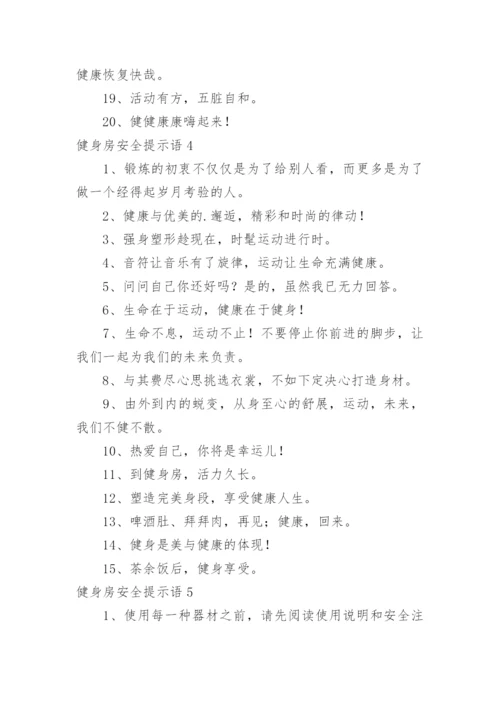 健康恢复快哉。

19、活动有方，五脏自和。

20、健健康康嗨起来！

健身房安全提示语 4

1、锻炼的初衷不仅仅是为了给别人看，而更多是为了做一个经得起岁月考验的人。

2、健康与优美的.邂逅，精彩和时尚的律动！

3、强身塑形趁现在，时髦运动进行时。

4、音符让音乐有了旋律，运动让生命充满健康。

5、问问自己你还好吗？是的，虽然我已无力回答。

6、生命在于运动，健康在于健身！

7、生命不息，运动不止！不要停止你前进的脚步，让我们一起为我们的未来负责。

8、与其费尽心思挑选衣裳，不如下定决心打造身材。

9、由外到内的蜕变，从身至心的舒展，运动，未来，我们不健不散。

10、热爱自己，你将是幸运儿！

11、到健身房，活力久长。

12、塑造完美身段，享受健康人生。

13、啤酒肚、拜拜肉，再见；健康，回来。

14、健身是美与健康的体现！

15、茶余饭后，健身享受。

健身房安全提示语 5

1、使用每一种器材之前，请先阅读使用说明和安全注